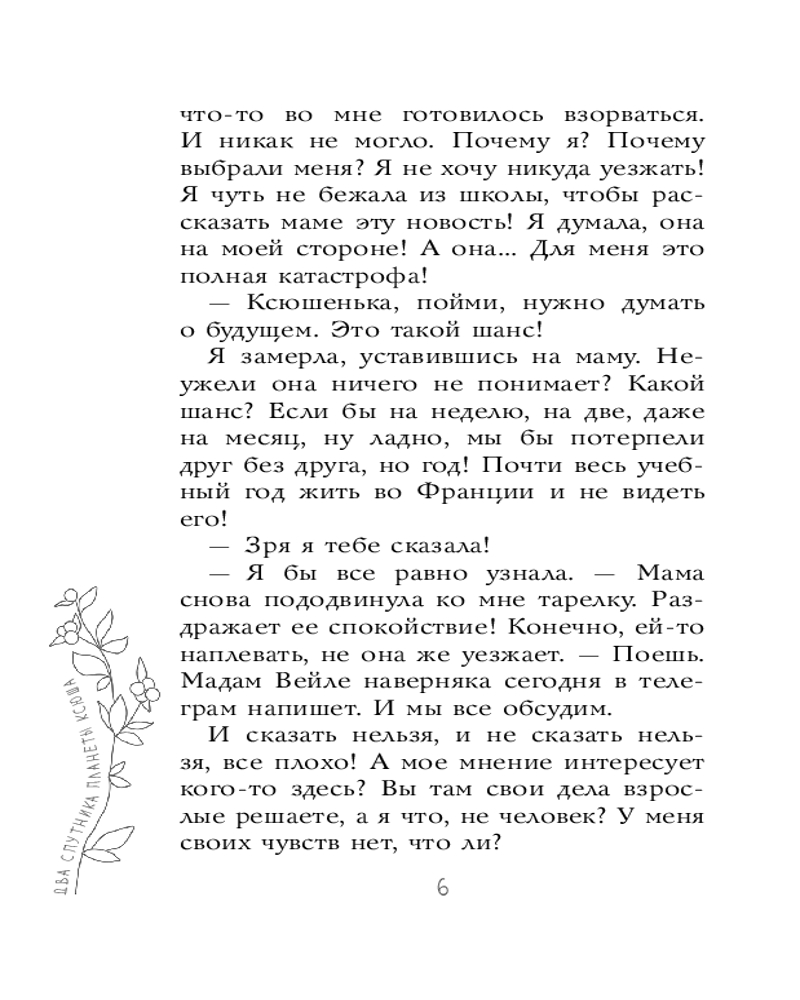 что-то во мне готовилось взорваться. И никак не могло. Почему я? Почему выбрали меня? Я не хочу никуда уезжать! Я чуть не бежала из школы, чтобы рассказать маме эту новость! Я думала, она на моей стороне! А она... Для меня это полная катастрофа!

— Ксюшенька, пойми, нужно думать о будущем. Это такой шанс!

Я замерла, уставившись на маму. Неужели она ничего не понимает? Какой шанс? Если бы на неделю, на две, даже на месяц, ну ладно, мы бы потерпели друг без друга, но год! Почти весь учебный год жить во Франции и не видеть его!

— Зря я тебе сказала!

— Я бы все равно узнала. — Мама снова пододвинула ко мне тарелку. Раздражает ее спокойствие! Конечно, ей-то наплевать, не она же уезжает. — Поешь. Мадам Вейле наверняка сегодня в телеграм напишет. И мы все обсудим.

И сказать нельзя, и не сказать нельзя, все плохо! А мое мнение интересует кого-то здесь? Вы там свои дела взрослые решаете, а я что, не человек? У меня своих чувств нет, что ли?

ДВА СПУТНИКА ПЛАНЕТЫ КСЮША

6